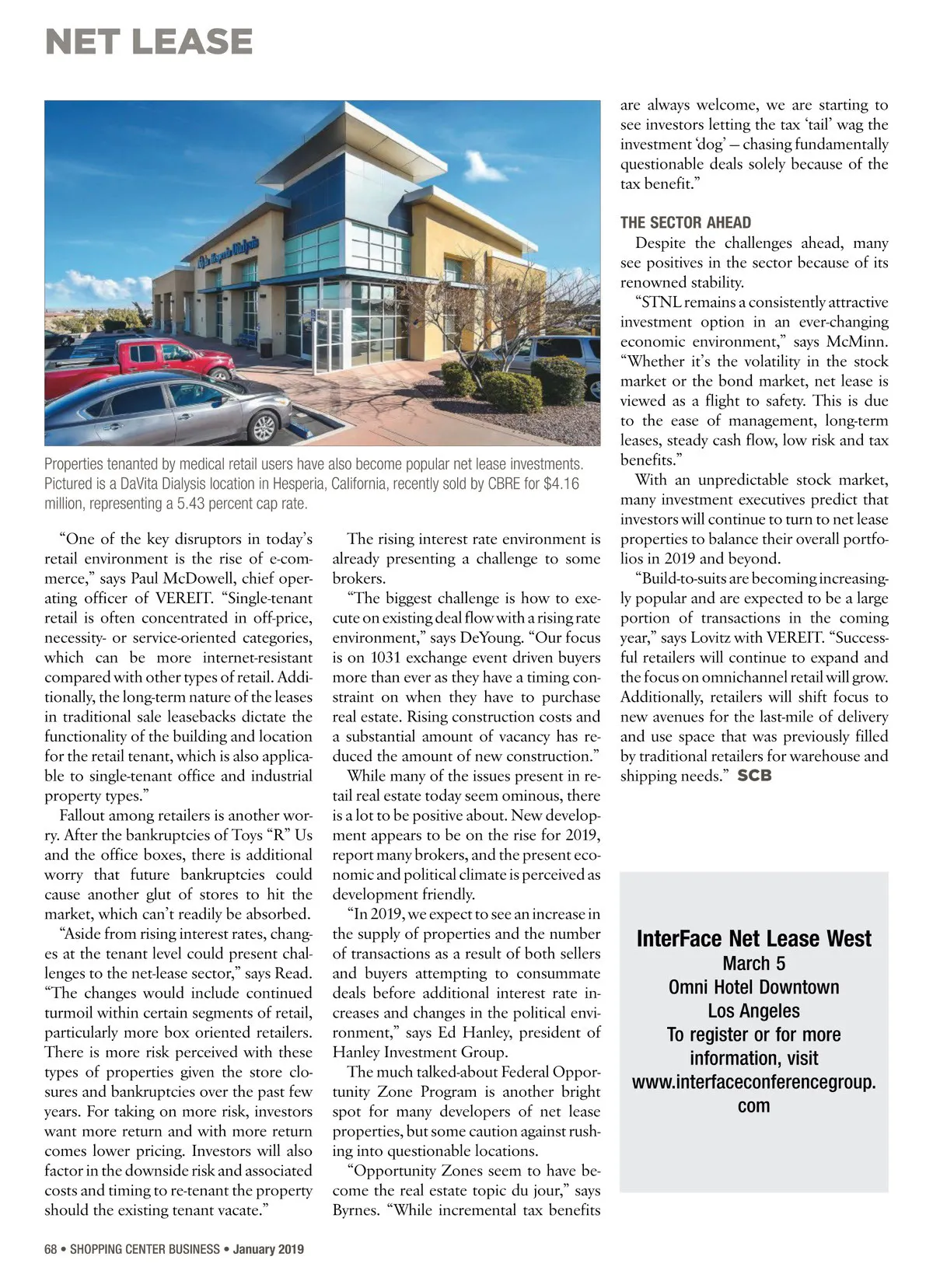 NET LEASE

Properties tenanted by medical retail users have also become popular net lease investments. Pictured is a DaVita Dialysis location in Hesperia, California, recently sold by CBRE for $4.16 million, representing a 5.43 percent cap rate.

"One of the key disruptors in today's retail environment is the rise of e-commerce," says Paul McDowell, chief operating officer of VEREIT. "Single-tenant retail is often concentrated in off-price, necessity- or service-oriented categories, which can be more internet-resistant compared with other types of retail. Additionally, the long-term nature of the leases in traditional sale leasebacks dictate the functionality of the building and location for the retail tenant, which is also applicable to single-tenant office and industrial property types."

Fallout among retailers is another worry. After the bankruptcies of Toys "R" Us and the office boxes, there is additional worry that future bankruptcies could cause another glut of stores to hit the market, which can't readily be absorbed.

"Aside from rising interest rates, changes at the tenant level could present challenges to the net-lease sector," says Read. "The changes would include continued turmoil within certain segments of retail, particularly more box oriented retailers. There is more risk perceived with these types of properties given the store closures and bankruptcies over the past few years. For taking on more risk, investors want more return and with more return comes lower pricing. Investors will also factor in the downside risk and associated costs and timing to re-tenant the property should the existing tenant vacate."

The rising interest rate environment is already presenting a challenge to some brokers.

"The biggest challenge is how to execute on existing deal flow with a rising rate environment," says DeYoung. "Our focus is on 1031 exchange event driven buyers more than ever as they have a timing constraint on when they have to purchase real estate. Rising construction costs and a substantial amount of vacancy has reduced the amount of new construction."

While many of the issues present in retail real estate today seem ominous, there is a lot to be positive about. New development appears to be on the rise for 2019, report many brokers, and the present economic and political climate is perceived as development friendly.

"In 2019, we expect to see an increase in the supply of properties and the number of transactions as a result of both sellers and buyers attempting to consummate deals before additional interest rate increases and changes in the political environment," says Ed Hanley, president of Hanley Investment Group.

The much talked-about Federal Opportunity Zone Program is another bright spot for many developers of net lease properties, but some caution against rushing into questionable locations.

"Opportunity Zones seem to have become the real estate topic du jour," says Byrnes. "While incremental tax benefits are always welcome, we are starting to see investors letting the tax 'tail' wag the investment 'dog' — chasing fundamentally questionable deals solely because of the tax benefit."

THE SECTOR AHEAD

Despite the challenges ahead, many see positives in the sector because of its renowned stability.

"STNL remains a consistently attractive investment option in an ever-changing economic environment," says McMinn. "Whether it's the volatility in the stock market or the bond market, net lease is viewed as a flight to safety. This is due to the ease of management, long-term leases, steady cash flow, low risk and tax benefits."

With an unpredictable stock market, many investment executives predict that investors will continue to turn to net lease properties to balance their overall portfolios in 2019 and beyond.

"Build-to-suits are becoming increasingly popular and are expected to be a large portion of transactions in the coming year," says Lovitz with VEREIT. "Successful retailers will continue to expand and the focus on omnichannel retail will grow. Additionally, retailers will shift focus to new avenues for the last-mile of delivery and use space that was previously filled by traditional retailers for warehouse and shipping needs." SCB

InterFace Net Lease West
March 5
Omni Hotel Downtown
Los Angeles
To register or for more information, visit
www.interfaceconferencegroup.com

68 • SHOPPING CENTER BUSINESS • January 2019